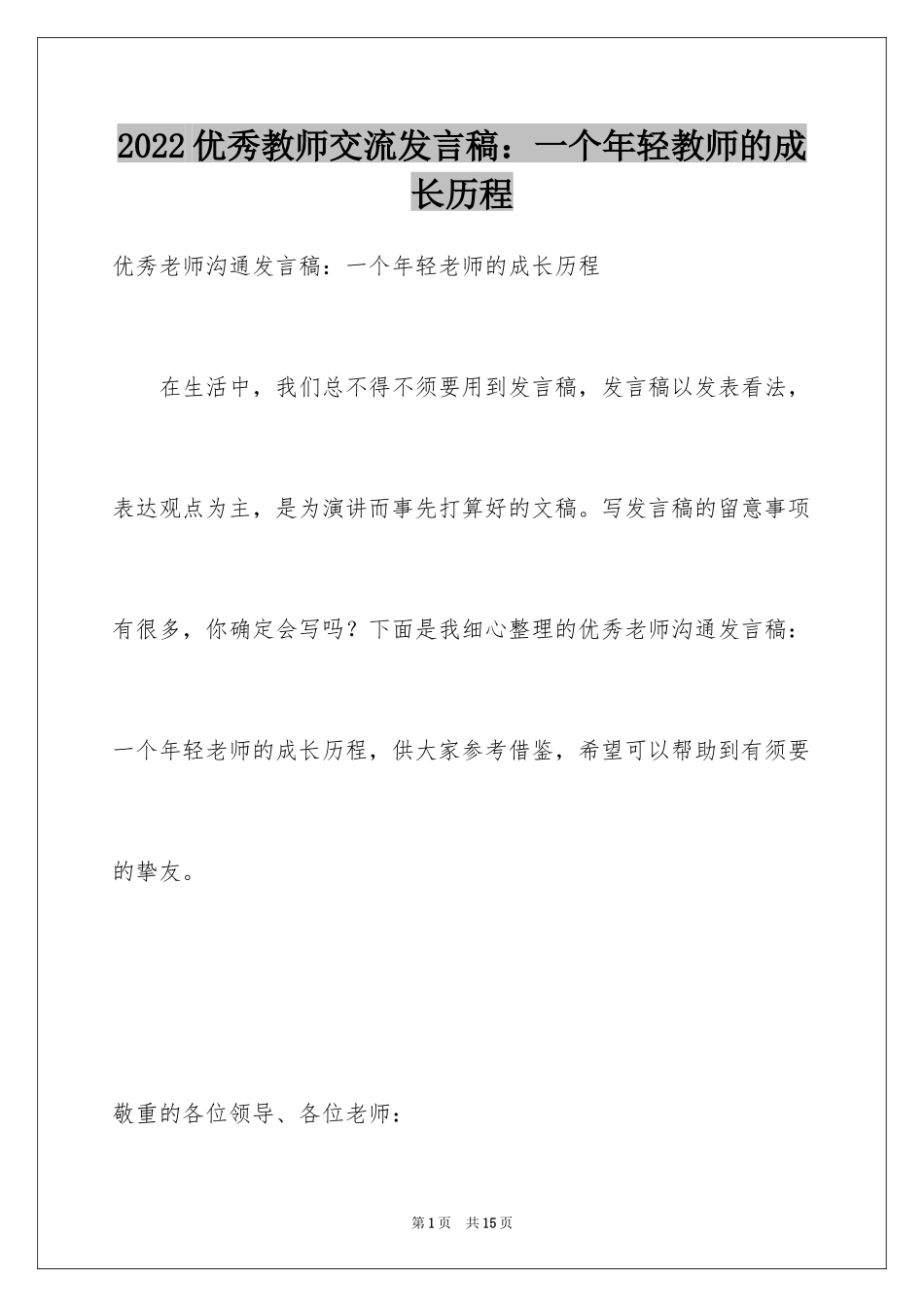 2022优秀教师交流发言稿：一个年轻教师的成长历程

优秀老师沟通发言稿：一个年轻老师的成长历程

在生活中，我们总不得不须要用到发言稿，发言稿以发表看法，表达观点为主，是为演讲而事先打算好的文稿。写发言稿的留意事项有很多，你确定会写吗？下面是我细心整理的优秀老师沟通发言稿：一个年轻老师的成长历程，供大家参考借鉴，希望可以帮助到有须要的挚友。

敬重的各位领导、各位老师：

第1页 共15页